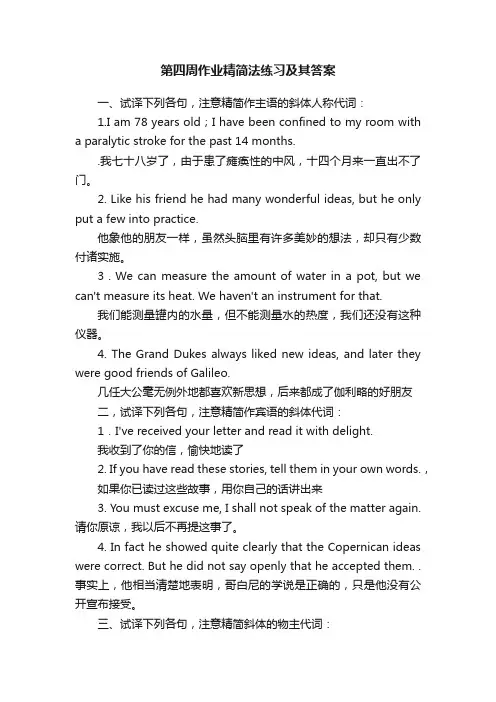 第四周作业精简法练习及其答案

一、试译下列各句，注意精简作主语的斜体人称代词：

1.I am 78 years old ; I have been confined to my room with a paralytic stroke for the past 14 months.

.我七十八岁了，由于患了瘫痪性的中风，十四个月来一直出不了门。

2. Like his friend he had many wonderful ideas, but he only put a few into practice.

他象他的朋友一样，虽然头脑里有许多美妙的想法，却只有少数付诸实施。

3 . We can measure the amount of water in a pot, but we can't measure its heat. We haven't an instrument for that.

我们能测量罐内的水量，但不能测量水的热度，我们还没有这种仪器。

4. The Grand Dukes always liked new ideas, and later they were good friends of Galileo.

几任大公毫无例外地都喜欢新思想，后来都成了伽利略的好朋友

二，试译下列各句，注意精简作宾语的斜体代词：

1 . I've received your letter and read it with delight.

我收到了你的信，愉快地读了

2. If you have read these stories, tell them in your own words. ,

如果你已读过这些故事，用你自己的话讲出来

3. You must excuse me, I shall not speak of the matter again.

请你原谅，我以后不再提这事了。

4. In fact he showed quite clearly that the Copernican ideas were correct. But he did not say openly that he accepted them. .

事实上，他相当清楚地表明，哥白尼的学说是正确的，只是他没有公开宣布接受。

三、试译下列各句，注意精简斜体的物主代词：